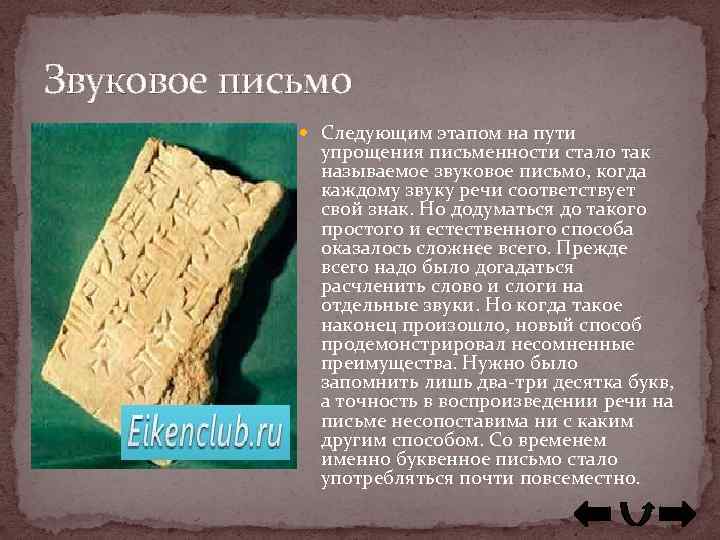 Звуковое письмо

Eikenclub.ru

Следующим этапом на пути упрощения письменности стало так называемое звуковое письмо, когда каждому звуку речи соответствует свой знак. Но додуматься до такого простого и естественного способа оказалось сложнее всего. Прежде всего надо было догадаться расчленить слово и слоги на отдельные звуки. Но когда такое наконец произошло, новый способ продемонстрировал несомненные преимущества. Нужно было запомнить лишь два-три десятка букв, а точность в воспроизведении речи на письме несопоставима ни с каким другим способом. Со временем именно буквенное письмо стало употребляться почти повсеместно.